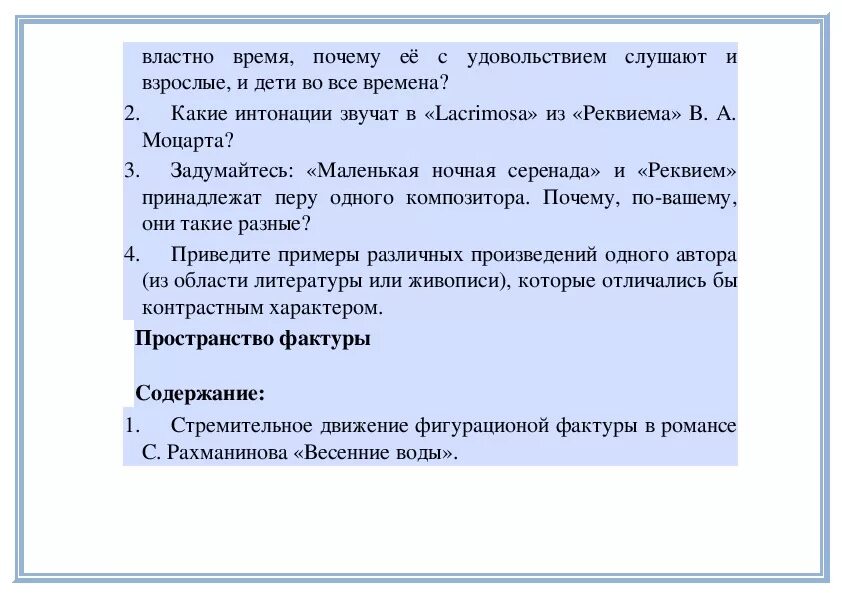 властно время, почему её с удовольствием слушают и взрослые, и дети во все времена?

2. Какие интонации звучат в «Lacrimosa» из «Реквиема» В. А. Моцарта?

3. Задумайтесь: «Маленькая ночная серенада» и «Реквием» принадлежат перу одного композитора. Почему, по-вашему, они такие разные?

4. Приведите примеры различных произведений одного автора (из области литературы или живописи), которые отличались бы контрастным характером.

Пространство фактуры

Содержание:

1. Стремительное движение фигурационой фактуры в романсе С. Рахманинова «Весенние воды».